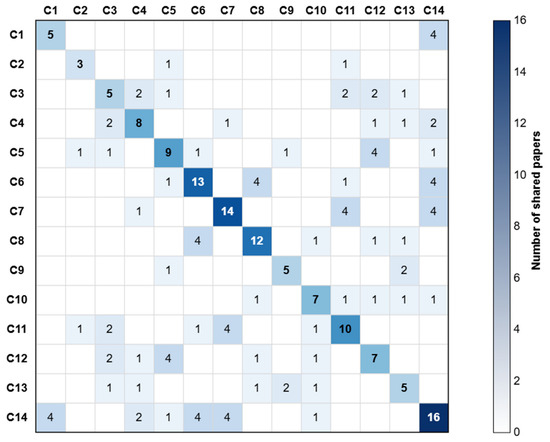 |  | C1 | C2 | C3 | C4 | C5 | C6 | C7 | C8 | C9 | C10 | C11 | C12 | C13 | C14 |
|---|---|---|---|---|---|---|---|---|---|---|---|---|---|---|
| C1 | 5 |  |  |  |  |  |  |  |  |  |  |  |  | 4 |
| C2 |  | 3 |  |  | 1 |  |  |  |  |  | 1 |  |  |  |
| C3 |  |  | 5 | 2 | 1 |  |  |  |  |  | 2 | 2 | 1 |  |
| C4 |  |  | 2 | 8 |  |  | 1 |  |  |  |  | 1 | 1 | 2 |
| C5 |  | 1 | 1 |  | 9 | 1 |  |  | 1 |  |  | 4 |  | 1 |
| C6 |  |  |  |  | 1 | 13 |  | 4 |  |  | 1 |  |  | 4 |
| C7 |  |  |  | 1 |  |  | 14 |  |  |  | 4 |  |  | 4 |
| C8 |  |  |  |  |  | 4 |  | 12 |  | 1 |  | 1 | 1 |  |
| C9 |  |  |  |  | 1 |  |  |  | 5 |  |  |  | 2 |  |
| C10 |  |  |  |  |  |  |  | 1 |  | 7 | 1 | 1 | 1 | 1 |
| C11 |  | 1 | 2 |  |  | 1 | 4 |  |  | 1 | 10 |  |  |  |
| C12 |  |  | 2 | 1 | 4 |  |  | 1 |  | 1 |  | 7 |  |  |
| C13 |  |  | 1 | 1 |  |  |  | 1 | 2 | 1 |  |  | 5 |  |
| C14 | 4 |  |  | 2 | 1 | 4 | 4 |  |  | 1 |  |  |  | 16 |

16
14
12
10
8
6
4
2
0
Number of shared papers